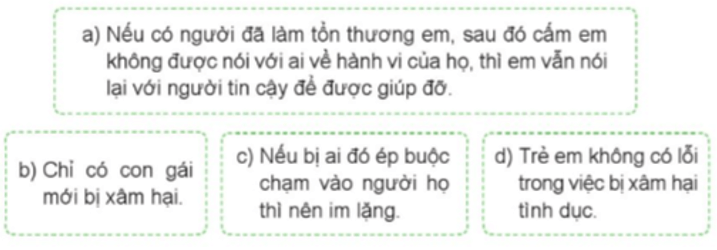 a) Nếu có người đã làm tổn thương em, sau đó cấm em không được nói với ai về hành vi của họ, thì em vẫn nói lại với người tin cậy để được giúp đỡ.

b) Chỉ có con gái mới bị xâm hại.

c) Nếu bị ai đó ép buộc chạm vào người họ thì nên im lặng.

d) Trẻ em không có lỗi trong việc bị xâm hại tình dục.